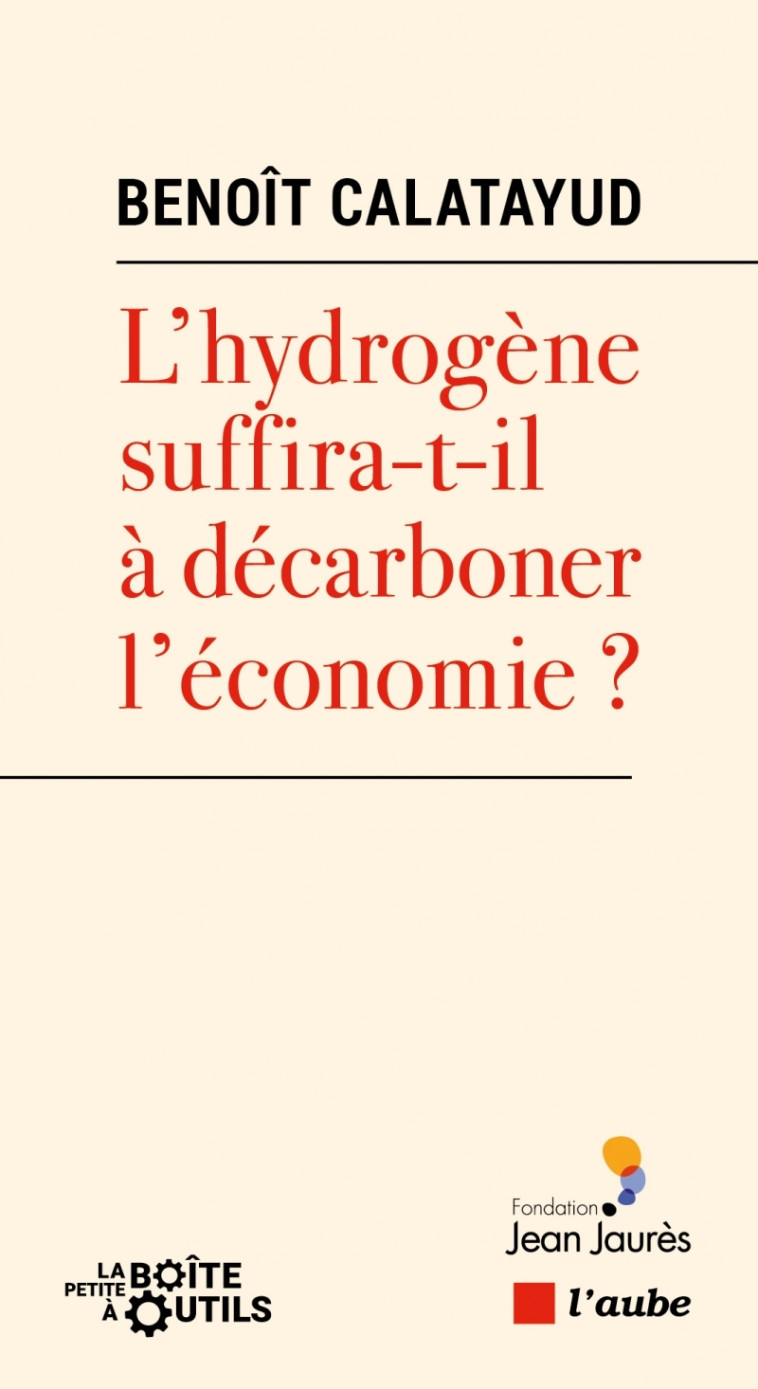 BENOÎT CALATAYUD

L'hydrogène suffira-t-il à décarboner l'économie ?

LA PETITE BOÎTE À OUTILS

Fondation Jean Jaurès

l'aube